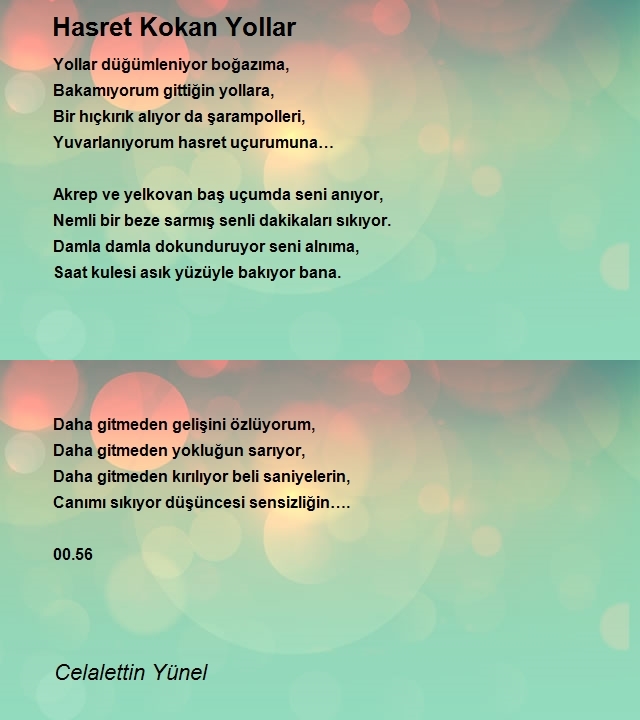 Hasret Kokan Yollar

Yollar düğümleniyor boğazıma,
Bakamıyorum gittiğin yollara,
Bir hıçkırık alıyor da şarampolleri,
Yuvarlanıyorum hasret uçurumuna…

Akrep ve yelkovan baş uçumda seni anıyor,
Nemli bir beze sarmış senli dakikaları sıkıyor.
Damla damla dokunduruyor seni alnıma,
Saat kulesi asık yüzüyle bakıyor bana.

Daha gitmeden gelişini özlüyorum,
Daha gitmeden yokluğun sarıyor,
Daha gitmeden kırılıyor beli saniyelerin,
Canımı sıkıyor düşüncesi sensizliğin….

00.56

Celalettin Yünel